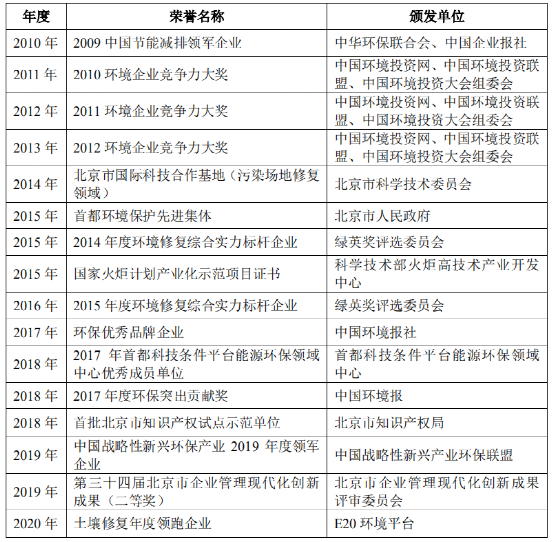 | 年度 | 荣誉名称 | 颁发单位 |
|---|---|---|
| 2010 年 | 2009 中国节能减排领军企业 | 中华环保联合会、中国企业报社 |
| 2011 年 | 2010 环境企业竞争力大奖 | 中国环境投资网、中国环境投资联盟、中国环境投资大会组委会 |
| 2012 年 | 2011 环境企业竞争力大奖 | 中国环境投资网、中国环境投资联盟、中国环境投资大会组委会 |
| 2013 年 | 2012 环境企业竞争力大奖 | 中国环境投资网、中国环境投资联盟、中国环境投资大会组委会 |
| 2014 年 | 北京市国际科技合作基地（污染场地修复领域） | 北京市科学技术委员会 |
| 2015 年 | 首都环境保护先进集体 | 北京市人民政府 |
| 2015 年 | 2014 年度环境修复综合实力标杆企业 | 绿英奖评选委员会 |
| 2015 年 | 国家火炬计划产业化示范项目证书 | 科学技术部火炬高技术产业开发中心 |
| 2016 年 | 2015 年度环境修复综合实力标杆企业 | 绿英奖评选委员会 |
| 2017 年 | 环保优秀品牌企业 | 中国环境报社 |
| 2018 年 | 2017 年首都科技条件平台能源环保领域中心优秀成员单位 | 首都科技条件平台能源环保领域中心 |
| 2018 年 | 2017 年度环保突出贡献奖 | 中国环境报 |
| 2018 年 | 首批北京市知识产权试点示范单位 | 北京市知识产权局 |
| 2019 年 | 中国战略性新兴环保产业 2019 年度领军企业 | 中国战略性新兴产业环保联盟 |
| 2019 年 | 第三十四届北京市企业管理现代化创新成果（二等奖） | 北京市企业管理现代化创新成果评审委员会 |
| 2020 年 | 土壤修复年度领跑企业 | E20 环境平台 |